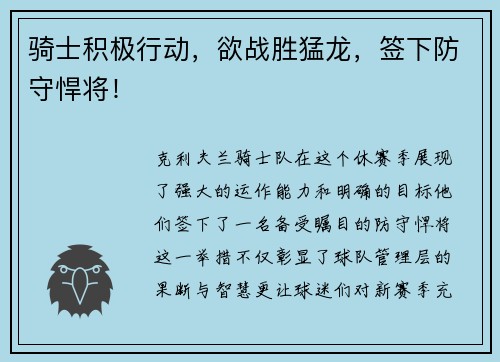 骑士积极行动，欲战胜猛龙，签下防守悍将！

克利夫兰骑士队在这个休赛季展现了强大的运作能力和明确的目标他们签下了一名备受瞩目的防守悍将这一举措不仅彰显了球队管理层的果断与智慧更让球迷们对新赛季充